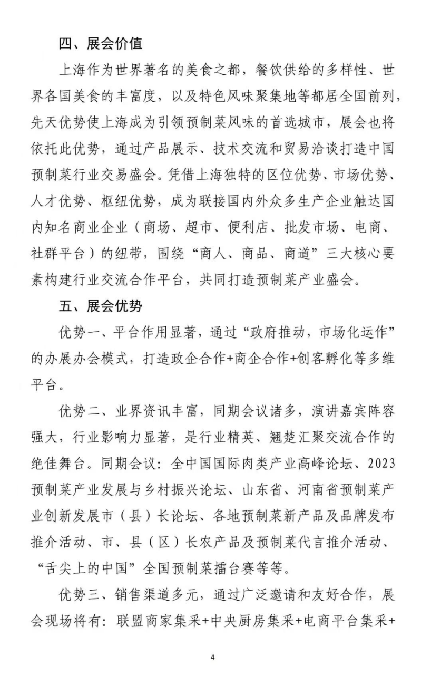 四、展会价值

上海作为世界著名的美食之都，餐饮供给的多样性、世界各国美食的丰富度，以及特色风味聚集地等都居全国前列，先天优势使上海成为引领预制菜风味的首选城市，展会也将依托此优势，通过产品展示、技术交流和贸易洽谈打造中国预制菜行业交易盛会。凭借上海独特的区位优势、市场优势、人才优势、枢纽优势，成为联接国内外众多生产企业触达国内知名商业企业（商场、超市、便利店、批发市场、电商、社群平台）的纽带，围绕“商人、商品、商道”三大核心要素构建行业交流合作平台，共同打造预制菜产业盛会。

五、展会优势

优势一、平台作用显著，通过“政府推动，市场化运作”的办展办会模式，打造政企合作+商企合作+创客孵化等多维平台。

优势二、业界资讯丰富，同期会议诸多，演讲嘉宾阵容强大，行业影响力显著，是行业精英、翘楚汇聚交流合作的绝佳舞台。同期会议：全中国国际肉类产业高峰论坛、2023预制菜产业发展与乡村振兴论坛、山东省、河南省预制菜产业创新发展市（县）长论坛、各地预制菜新产品及品牌发布推介活动、市、县（区）长农产品及预制菜代言推介活动、“舌尖上的中国”全国预制菜擂台赛等等。

优势三、销售渠道多元，通过广泛邀请和友好合作，展会现场将有：联盟商家集采+中央厨房集采+电商平台集采+

4